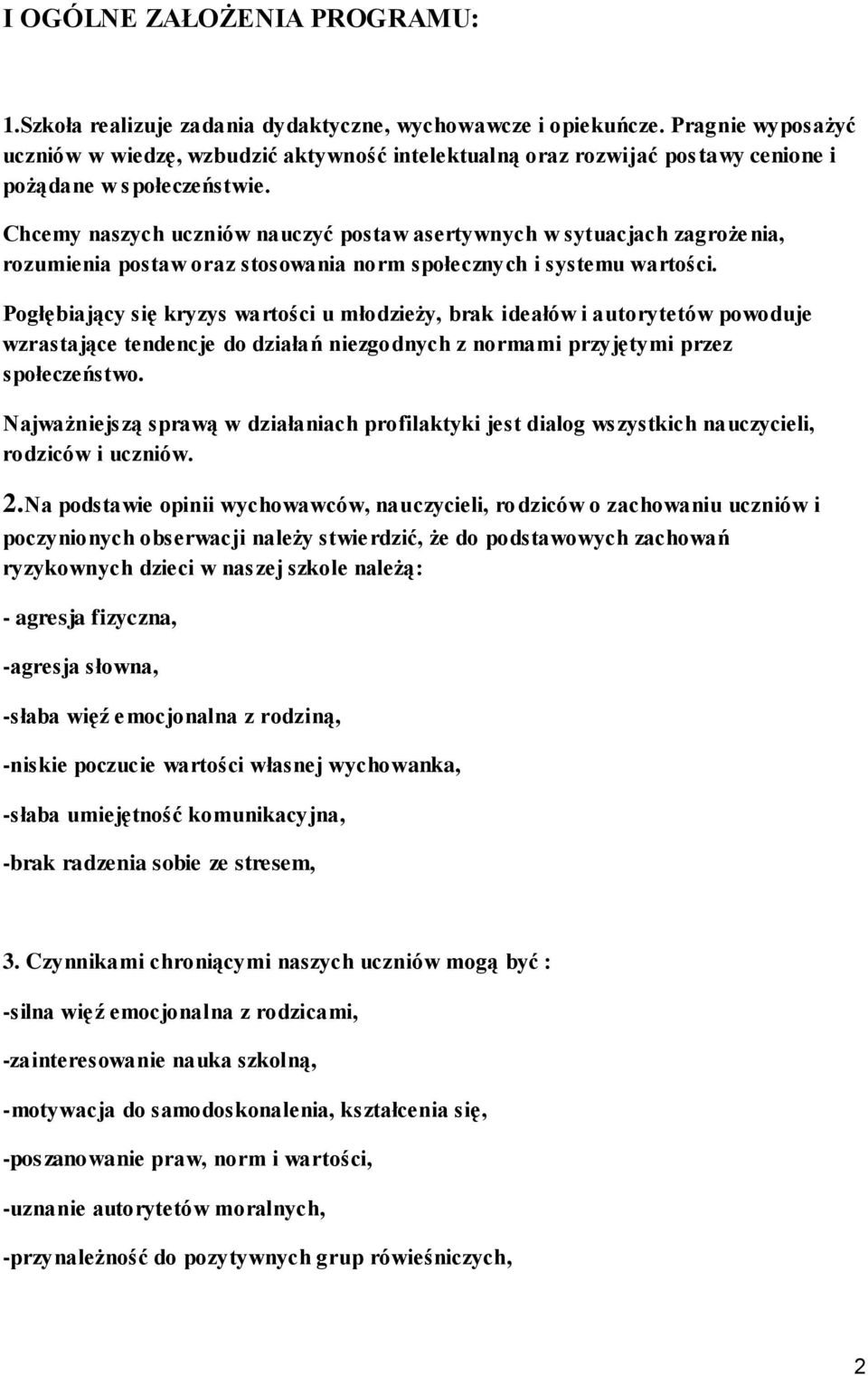 I OGÓLNE ZAŁOŻENIA PROGRAMU:

1.Szkoła realizuje zadania dydaktyczne, wychowawcze i opiekuńcze. Pragnie wyposażyć uczniów w wiedzę, wzbudzić aktywność intelektualną oraz rozwijać postawy cenione i pożądane w społeczeństwie.

Chcemy naszych uczniów nauczyć postaw asertywnych w sytuacjach zagrożenia, rozumienia postaw oraz stosowania norm społecznych i systemu wartości.

Pogłębiający się kryzys wartości u młodzieży, brak ideałów i autorytetów powoduje wzrastające tendencje do działań niezgodnych z normami przyjętymi przez społeczeństwo.

Najważniejszą sprawą w działaniach profilaktyki jest dialog wszystkich nauczycieli, rodziców i uczniów.

2.Na podstawie opinii wychowawców, nauczycieli, rodziców o zachowaniu uczniów i poczynionych obserwacji należy stwierdzić, że do podstawowych zachowań ryzykownych dzieci w naszej szkole należą:

- agresja fizyczna,

-agresja słowna,

-słaba więź emocjonalna z rodziną,

-niskie poczucie wartości własnej wychowanka,

-słaba umiejętność komunikacyjna,

-brak radzenia sobie ze stresem,

3. Czynnikami chroniącymi naszych uczniów mogą być :

-silna więź emocjonalna z rodzicami,

-zainteresowanie nauka szkolną,

-motywacja do samodoskonalenia, kształcenia się,

-poszanowanie praw, norm i wartości,

-uznanie autorytetów moralnych,

-przynależność do pozytywnych grup rówieśniczych,

2